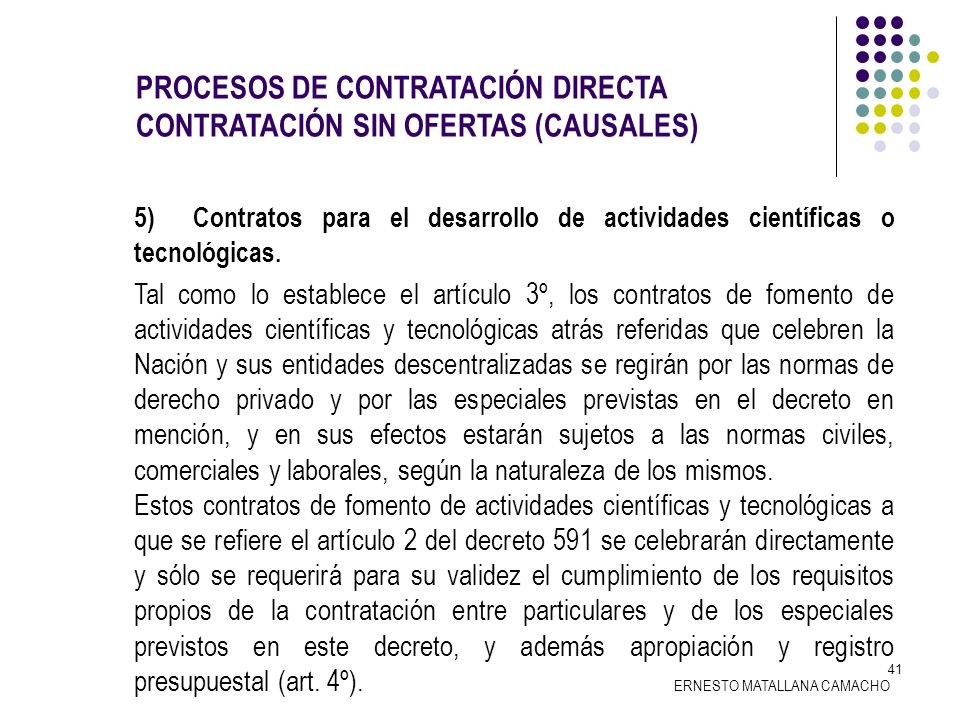 PROCESOS DE CONTRATACIÓN DIRECTA
CONTRATACIÓN SIN OFERTAS (CAUSALES)

5) Contratos para el desarrollo de actividades científicas o tecnológicas.

Tal como lo establece el artículo 3º, los contratos de fomento de actividades científicas y tecnológicas atrás referidas que celebren la Nación y sus entidades descentralizadas se regirán por las normas de derecho privado y por las especiales previstas en el decreto en mención, y en sus efectos estarán sujetos a las normas civiles, comerciales y laborales, según la naturaleza de los mismos.
Estos contratos de fomento de actividades científicas y tecnológicas a que se refiere el artículo 2 del decreto 591 se celebrarán directamente y sólo se requerirá para su validez el cumplimiento de los requisitos propios de la contratación entre particulares y de los especiales previstos en este decreto, y además apropiación y registro presupuestal (art. 4º).

41
ERNESTO MATALLANA CAMACHO